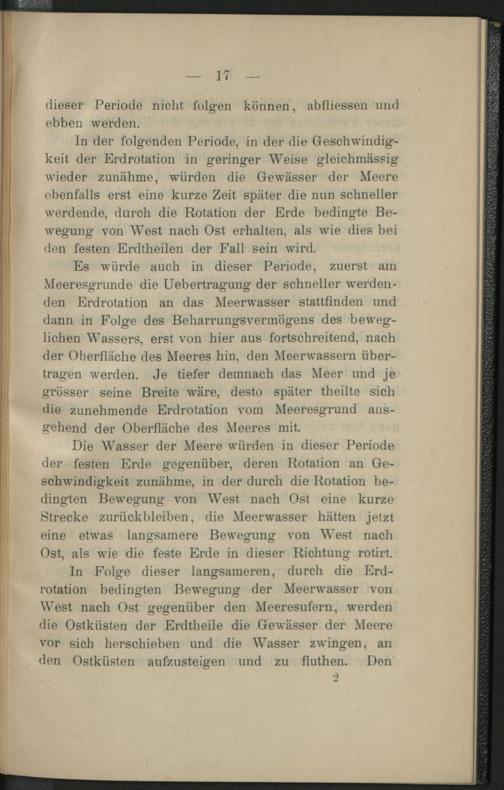 — 17 —

dieser Periode nicht folgen können, abfliessen und ebben werden.

In der folgenden Periode, in der die Geschwindigkeit der Erdrotation in geringer Weise gleichmässig wieder zunähme, würden die Gewässer der Meere ebenfalls erst eine kurze Zeit später die nun schneller werdende, durch die Rotation der Erde bedingte Bewegung von West nach Ost erhalten, als wie dies bei den festen Erdtheilen der Fall sein wird.

Es würde auch in dieser Periode, zuerst am Meeresgrunde die Uebertragung der schneller werdenden Erdrotation an das Meerwasser stattfinden und dann in Folge des Beharrungsvermögens des beweglichen Wassers, erst von hier aus fortschreitend, nach der Oberfläche des Meeres hin, den Meerwassern übertragen werden. Je tiefer demnach das Meer und je grösser seine Breite wäre, desto später theilte sich die zunehmende Erdrotation vom Meeresgrund ausgehend der Oberfläche des Meeres mit.

Die Wasser der Meere würden in dieser Periode der festen Erde gegenüber, deren Rotation an Geschwindigkeit zunähme, in der durch die Rotation bedingten Bewegung von West nach Ost eine kurze Strecke zurückbleiben, die Meerwasser hätten jetzt eine etwas langsamere Bewegung von West nach Ost, als wie die feste Erde in dieser Richtung rotirt.

In Folge dieser langsameren, durch die Erdrotation bedingten Bewegung der Meerwasser von West nach Ost gegenüber den Meeresufern, werden die Ostküsten der Erdtheile die Gewässer der Meere vor sich herschieben und die Wasser zwingen, an den Ostküsten aufzusteigen und zu fluthen. Den

2